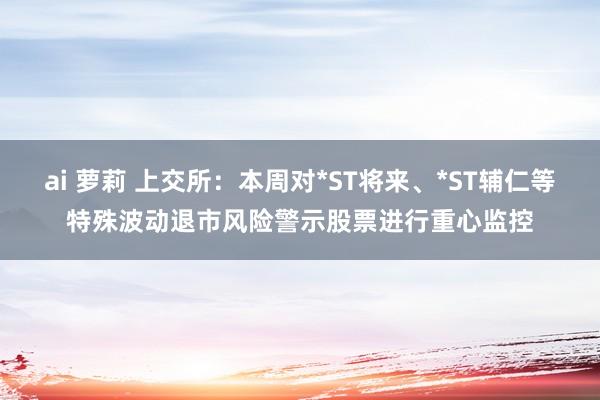 ai 萝莉 上交所：本周对*ST将来、*ST辅仁等特殊波动退市风险警示股票进行重心监控